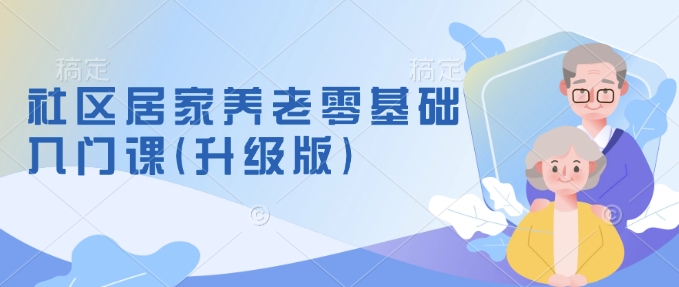 稿定

稿定

社区居家养老零基础入门课(升级版)

©

©